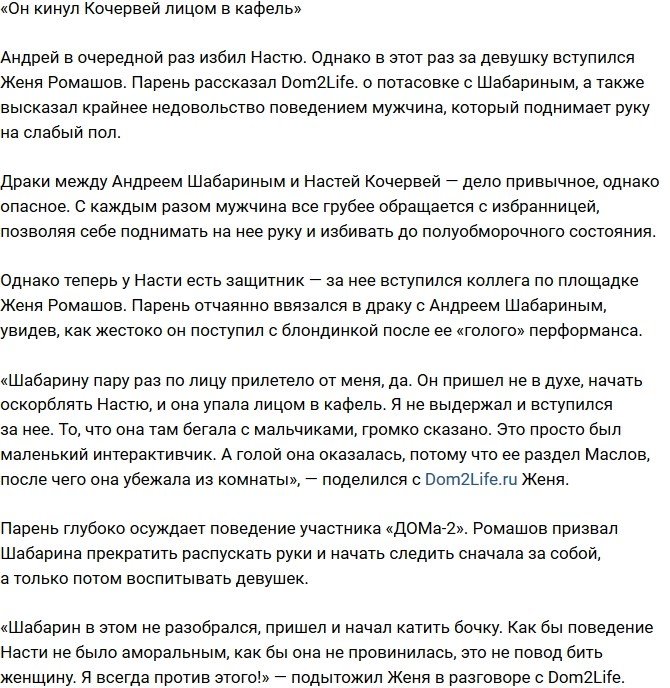 «Он кинул Кочервей лицом в кафель»

Андрей в очередной раз избил Настю. Однако в этот раз за девушку вступился Женя Ромашов. Парень рассказал Dom2Life. о потасовке с Шабариным, а также высказал крайнее недовольство поведением мужчина, который поднимает руку на слабый пол.

Драки между Андреем Шабариным и Настей Кочервей — дело привычное, однако опасное. С каждым разом мужчина все грубее обращается с избранницей, позволяя себе поднимать на нее руку и избивать до полуобморочного состояния.

Однако теперь у Насти есть защитник — за нее вступился коллега по площадке Женя Ромашов. Парень отчаянно ввязался в драку с Андреем Шабариным, увидев, как жестоко он поступил с блондинкой после ее «голого» перформанса.

«Шабарину пару раз по лицу прилетело от меня, да. Он пришел не в духе, начать оскорблять Настю, и она упала лицом в кафель. Я не выдержал и вступился за нее. То, что она там бегала с мальчиками, громко сказано. Это просто был маленький интерактивчик. А голой она оказалась, потому что ее раздел Маслов, после чего она убежала из комнаты», — поделился с Dom2Life.ru Женя.

Парень глубоко осуждает поведение участника «ДОМа-2». Ромашов призвал Шабарина прекратить распускать руки и начать следить сначала за собой, а только потом воспитывать девушек.

«Шабарин в этом не разобрался, пришел и начал катить бочку. Как бы поведение Насти не было аморальным, как бы она не провинилась, это не повод бить женщину. Я всегда против этого!» — подытожил Женя в разговоре с Dom2Life.